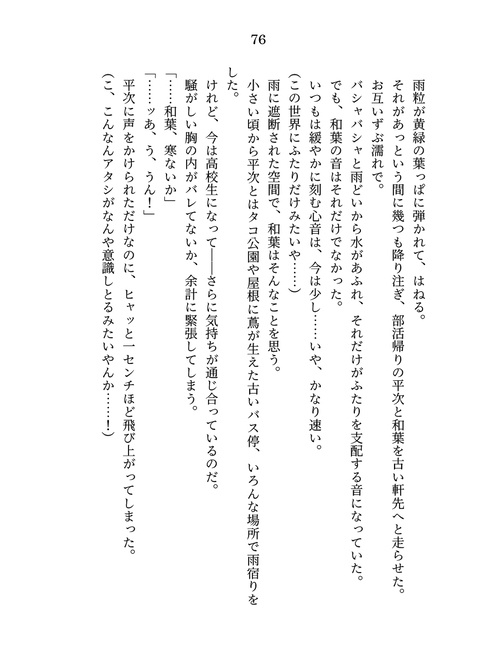 76

雨粒が黄緑の葉っぱに弾かれて、はねる。

それがあっという間に幾つも降り注ぎ、部活帰りの平次と和葉を古い軒先へと走らせた。

お互いずぶ濡れで。

バシャバシャと雨どいから水があふれ、それだけがふたりを支配する音になっていた。

でも、和葉の音はそれだけでなかった。

いつもは緩やかに刻む心音は、今は少し……いや、かなり速い。

(この世界にふたりだけみたいや……)

雨に遮断された空間で、和葉はそんなことを思う。

小さい頃から平次とはタコ公園や屋根に蔦が生えた古いバス停、いろんな場所で雨宿りをした。

けれど、今は高校生になって――さらに気持ちが通じ合っているのだ。

騒がしい胸の内がバレてないか、余計に緊張してしまう。

「……和葉、寒ないか」

「……ッあ、う、うん！」

平次に声をかけられただけなのに、ヒャッと一センチほど飛び上がってしまった。

(こ、こんなんアタシがなんや意識しとるみたいやんか……！)